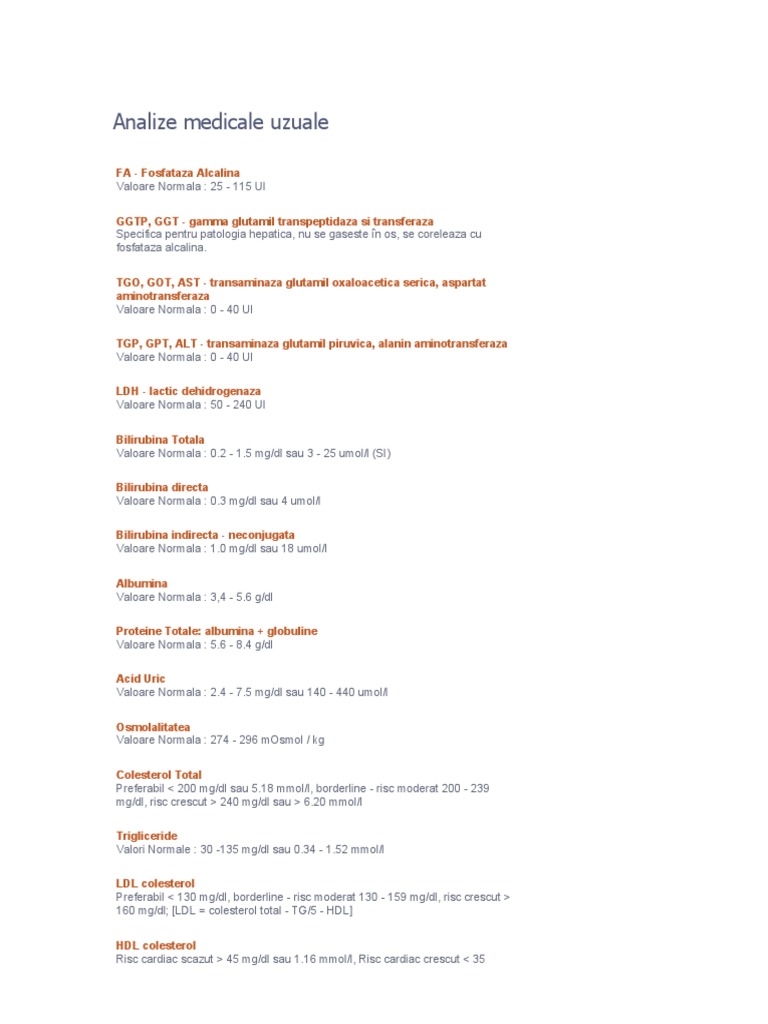 Analize medicale uzuale

FA - Fosfataza Alcalina
Valoare Normala : 25 - 115 UI

GGTP, GGT - gamma glutamil transpeptidaza si transferaza
Specifica pentru patologia hepatica, nu se gaseste în os, se coreleaza cu fosfataza alcalina.

TGO, GOT, AST - transaminaza glutamil oxaloacetica serica, aspartat aminotransferaza
Valoare Normala : 0 - 40 UI

TGP, GPT, ALT - transaminaza glutamil piruvica, alanin aminotransferaza
Valoare Normala : 0 - 40 UI

LDH - lactic dehidrogenaza
Valoare Normala : 50 - 240 UI

Bilirubina Totala
Valoare Normala : 0.2 - 1.5 mg/dl sau 3 - 25 umol/l (SI)

Bilirubina directa
Valoare Normala : 0.3 mg/dl sau 4 umol/l

Bilirubina indirecta - neconjugata
Valoare Normala : 1.0 mg/dl sau 18 umol/l

Albumina
Valoare Normala : 3,4 - 5.6 g/dl

Proteine Totale: albumina + globuline
Valoare Normala : 5.6 - 8.4 g/dl

Acid Uric
Valoare Normala : 2.4 - 7.5 mg/dl sau 140 - 440 umol/l

Osmolalitatea
Valoare Normala : 274 - 296 mOsmol / kg

Colesterol Total
Preferabil < 200 mg/dl sau 5.18 mmol/l, borderline - risc moderat 200 - 239 mg/dl, risc crescut > 240 mg/dl sau > 6.20 mmol/l

Trigliceride
Valori Normale : 30 -135 mg/dl sau 0.34 - 1.52 mmol/l

LDL colesterol
Preferabil < 130 mg/dl, borderline - risc moderat 130 - 159 mg/dl, risc crescut > 160 mg/dl; [LDL = colesterol total - TG/5 - HDL]

HDL colesterol
Risc cardiac scazut > 45 mg/dl sau 1.16 mmol/l, Risc cardiac crescut < 35